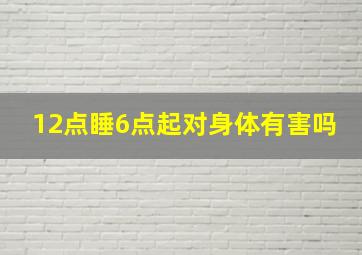 12点睡6点起对身体有害吗